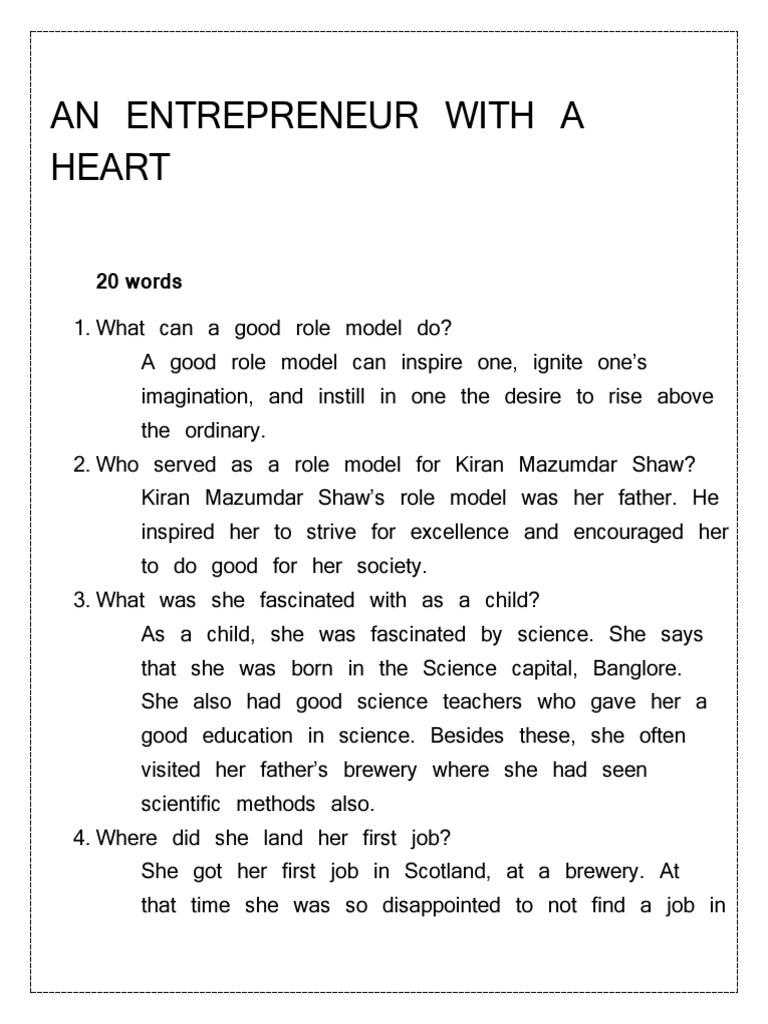 AN ENTREPRENEUR WITH A HEART

20 words

1. What can a good role model do?
A good role model can inspire one, ignite one's imagination, and instill in one the desire to rise above the ordinary.

2. Who served as a role model for Kiran Mazumdar Shaw?
Kiran Mazumdar Shaw's role model was her father. He inspired her to strive for excellence and encouraged her to do good for her society.

3. What was she fascinated with as a child?
As a child, she was fascinated by science. She says that she was born in the Science capital, Banglore. She also had good science teachers who gave her a good education in science. Besides these, she often visited her father's brewery where she had seen scientific methods also.

4. Where did she land her first job?
She got her first job in Scotland, at a brewery. At that time she was so disappointed to not find a job in